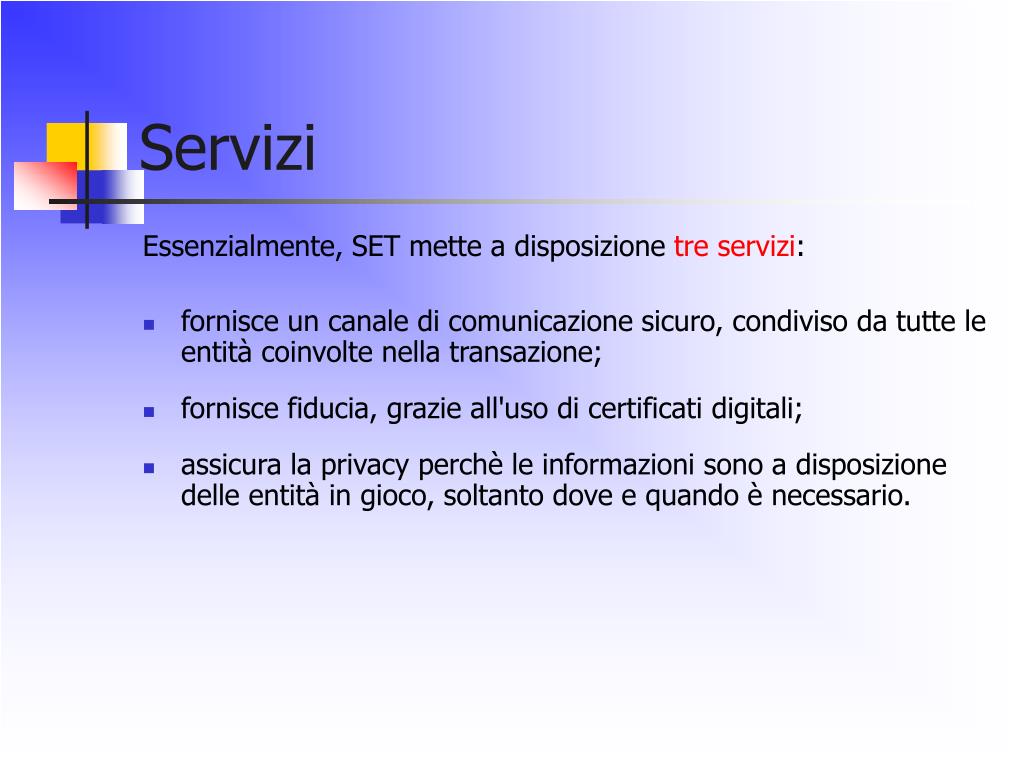 Servizi

Essenzialmente, SET mette a disposizione tre servizi:

- fornisce un canale di comunicazione sicuro, condiviso da tutte le entità coinvolte nella transazione;
- fornisce fiducia, grazie all'uso di certificati digitali;
- assicura la privacy perchè le informazioni sono a disposizione delle entità in gioco, soltanto dove e quando è necessario.